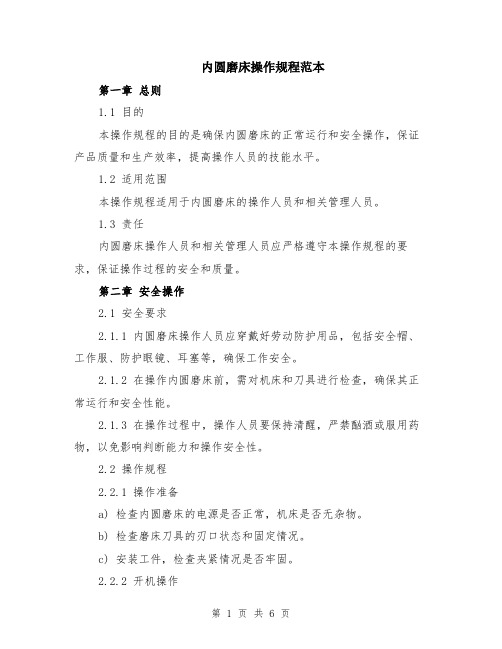 内圆磨床操作规程范本

第一章 总则

1.1 目的

本操作规程的目的是确保内圆磨床的正常运行和安全操作，保证产品质量和生产效率，提高操作人员的技能水平。

1.2 适用范围

本操作规程适用于内圆磨床的操作人员和相关管理人员。

1.3 责任

内圆磨床操作人员和相关管理人员应严格遵守本操作规程的要求，保证操作过程的安全和质量。

第二章 安全操作

2.1 安全要求

2.1.1 内圆磨床操作人员应穿戴好劳动防护用品，包括安全帽、工作服、防护眼镜、耳塞等，确保工作安全。

2.1.2 在操作内圆磨床前，需对机床和刀具进行检查，确保其正常运行和安全性能。

2.1.3 在操作过程中，操作人员要保持清醒，严禁酗酒或服用药物，以免影响判断能力和操作安全性。

2.2 操作规程

2.2.1 操作准备

a) 检查内圆磨床的电源是否正常，机床是否无杂物。

b) 检查磨床刀具的刃口状态和固定情况。

c) 安装工件，检查夹紧情况是否牢固。

2.2.2 开机操作

第 1 页 共 6 页